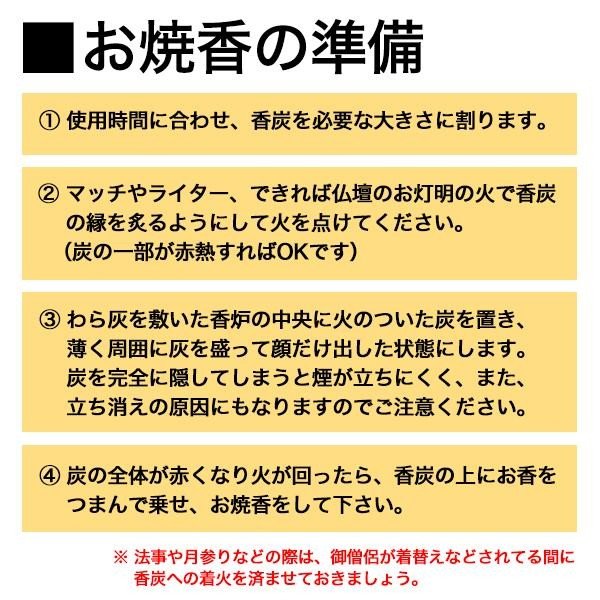 ■お焼香の準備

① 使用時間に合わせ、香炭を必要な大きさに割ります。

② マッチやライター、できれば仏壇のお灯明の火で香炭の縁を炙るようにして火を点けてください。
（炭の一部が赤熱すればOKです）

③ わら灰を敷いた香炉の中央に火のついた炭を置き、薄く周囲に灰を盛って顔だけ出した状態にします。炭を完全に隠してしまうと煙が立ちにくく、また、立ち消えの原因にもなりますのでご注意ください。

④ 炭の全体が赤くなり火が回ったら、香炭の上にお香をつまんで乗せ、お焼香をして下さい。

※ 法事や月参りなどの際は、御僧侶が着替えなどされてる間に香炭への着火を済ませておきましょう。